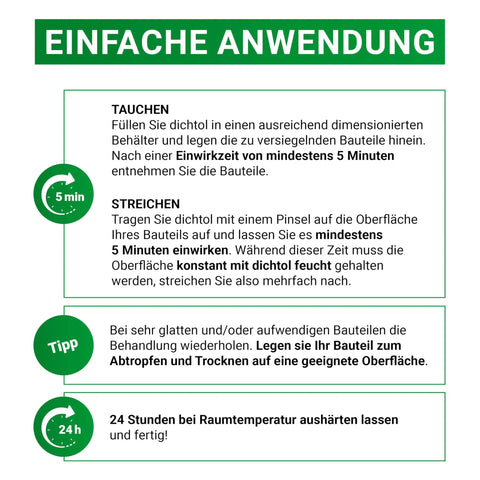 EINFACHE ANWENDUNG

5 min

TAUCHEN
Füllen Sie dichtol in einen ausreichend dimensionierten Behälter und legen die zu versiegelnden Bauteile hinein. Nach einer Einwirkzeit von mindestens 5 Minuten entnehmen Sie die Bauteile.

STREICHEN
Tragen Sie dichtol mit einem Pinsel auf die Oberfläche Ihres Bauteils auf und lassen Sie es mindestens 5 Minuten einwirken. Während dieser Zeit muss die Oberfläche konstant mit dichtol feucht gehalten werden, streichen Sie also mehrfach nach.

Tipp

Bei sehr glatten und/oder aufwendigen Bauteilen die Behandlung wiederholen. Legen sie Ihr Bauteil zum Abtropfen und Trocknen auf eine geeignete Oberfläche.

24 h

24 Stunden bei Raumtemperatur aushärten lassen und fertig!